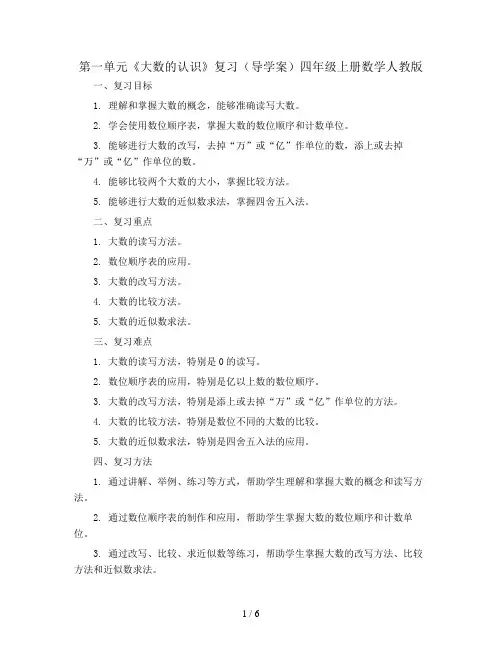 第一单元《大数的认识》复习（导学案）四年级上册数学人教版

一、复习目标

1. 理解和掌握大数的概念，能够准确读写大数。

2. 学会使用数位顺序表，掌握大数的数位顺序和计数单位。

3. 能够进行大数的改写，去掉“万”或“亿”作单位的数，添上或去掉“万”或“亿”作单位的数。

4. 能够比较两个大数的大小，掌握比较方法。

5. 能够进行大数的近似数求法，掌握四舍五入法。

二、复习重点

1. 大数的读写方法。

2. 数位顺序表的应用。

3. 大数的改写方法。

4. 大数的比较方法。

5. 大数的近似数求法。

三、复习难点

1. 大数的读写方法，特别是0的读写。

2. 数位顺序表的应用，特别是亿以上数的数位顺序。

3. 大数的改写方法，特别是添上或去掉“万”或“亿”作单位的方法。

4. 大数的比较方法，特别是数位不同的大数的比较。

5. 大数的近似数求法，特别是四舍五入法的应用。

四、复习方法

1. 通过讲解、举例、练习等方式，帮助学生理解和掌握大数的概念和读写方法。

2. 通过数位顺序表的制作和应用，帮助学生掌握大数的数位顺序和计数单位。

3. 通过改写、比较、求近似数等练习，帮助学生掌握大数的改写方法、比较方法和近似数求法。

1 / 6